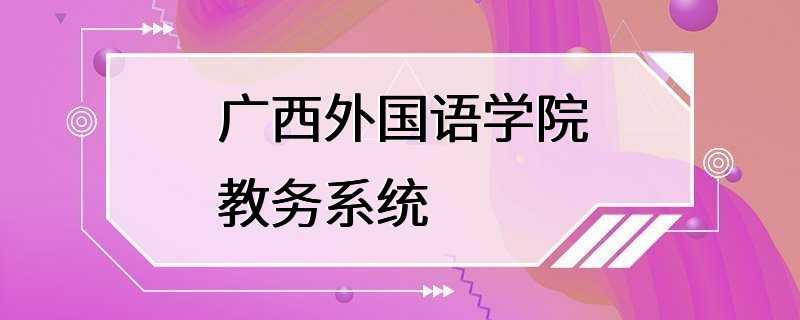 广西外国语学院
教务系统